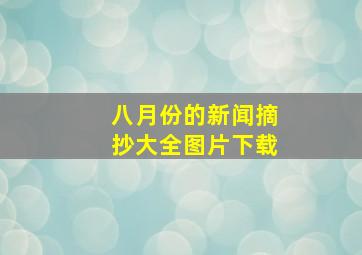 八月份的新闻摘抄大全图片下载